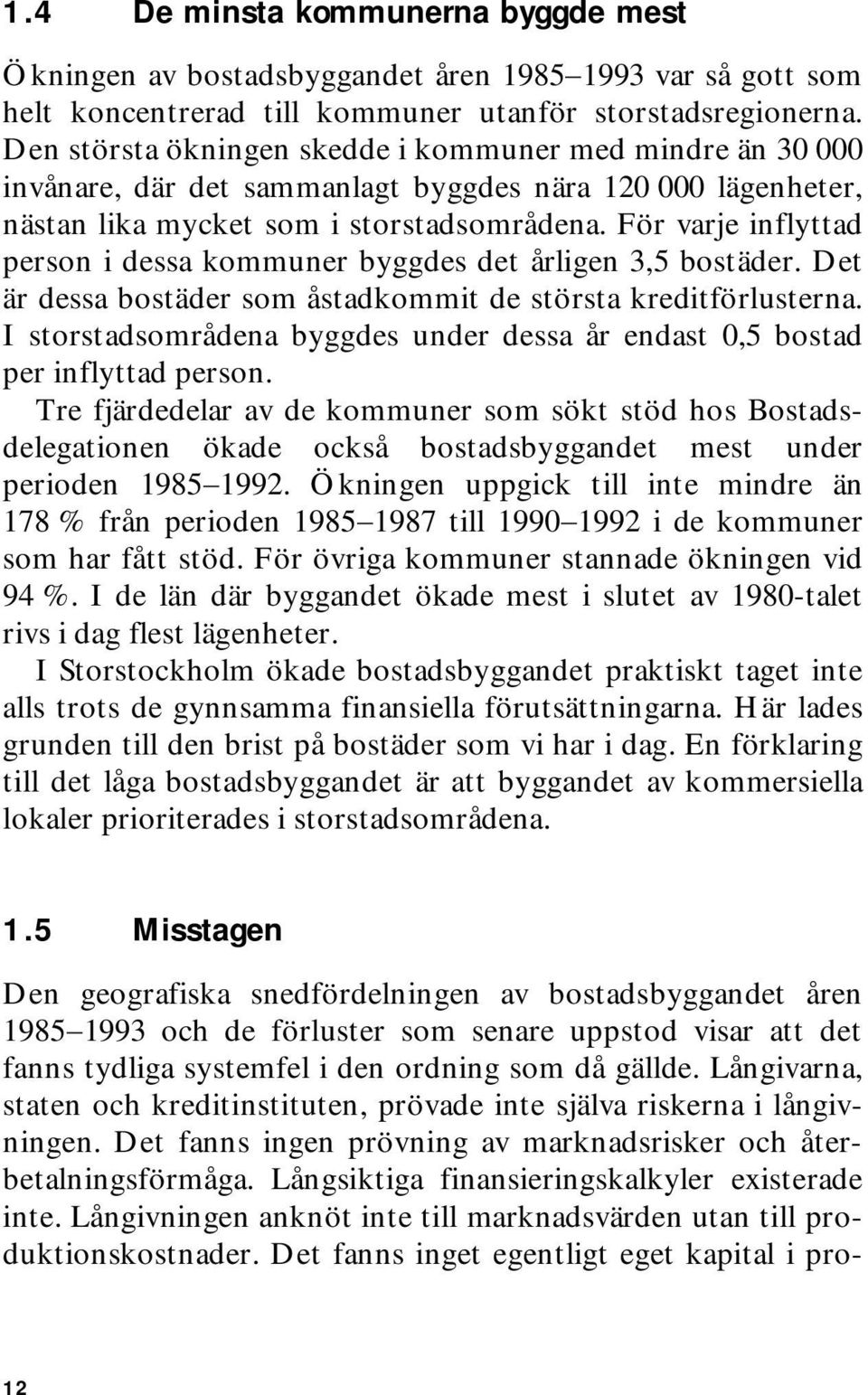 1.4 De minsta kommunerna byggde mest

Ökningen av bostadsbyggandet åren 1985–1993 var så gott som helt koncentrerad till kommuner utanför storstadsregionerna. Den största ökningen skedde i kommuner med mindre än 30 000 invånare, där det sammanlagt byggdes nära 120 000 lägenheter, nästan lika mycket som i storstadsområdena. För varje inflyttad person i dessa kommuner byggdes det årligen 3,5 bostäder. Det är dessa bostäder som åstadkommit de största kreditförlusterna. I storstadsområdena byggdes under dessa år endast 0,5 bostad per inflyttad person.

Tre fjärdedelar av de kommuner som sökt stöd hos Bostadsdelegationen ökade också bostadsbyggandet mest under perioden 1985–1992. Ökningen uppgick till inte mindre än 178 % från perioden 1985–1987 till 1990–1992 i de kommuner som har fått stöd. För övriga kommuner stannade ökningen vid 94 %. I de län där byggandet ökade mest i slutet av 1980-talet rivs i dag flest lägenheter.

I Storstockholm ökade bostadsbyggandet praktiskt taget inte alls trots de gynnsamma finansiella förutsättningarna. Här lades grunden till den brist på bostäder som vi har i dag. En förklaring till det låga bostadsbyggandet är att byggandet av kommersiella lokaler prioriterades i storstadsområdena.

1.5 Misstagen

Den geografiska snedfördelningen av bostadsbyggandet åren 1985–1993 och de förluster som senare uppstod visar att det fanns tydliga systemfel i den ordning som då gällde. Långivarna, staten och kreditinstituten, prövade inte själva riskerna i långivningen. Det fanns ingen prövning av marknadsrisker och återbetalningsförmåga. Långsiktiga finansieringskalkyler existerade inte. Långivningen anknöt inte till marknadsvärden utan till produktionskostnader. Det fanns inget egentligt eget kapital i pro-

12